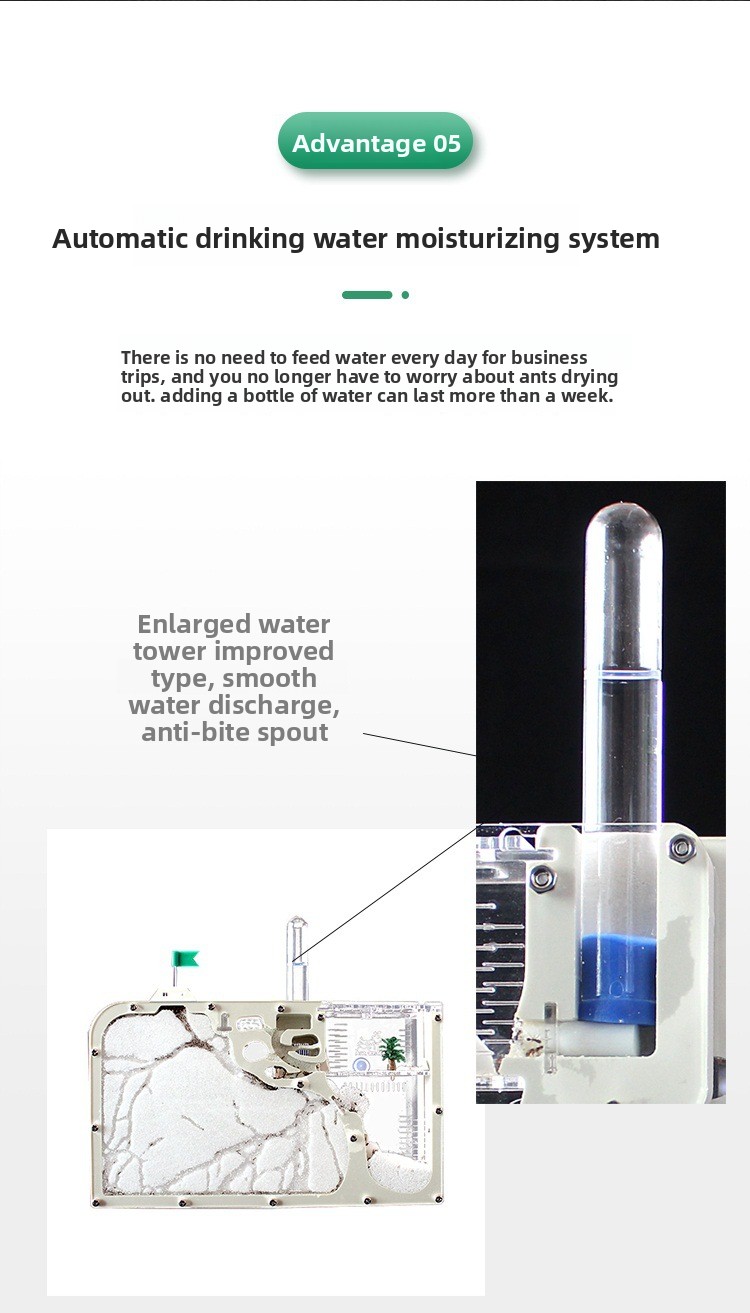 Advantage 05

Automatic drinking water moisturizing system

There is no need to feed water every day for business trips, and you no longer have to worry about ants drying out. adding a bottle of water can last more than a week.

Enlarged water tower improved type, smooth water discharge, anti-bite spout